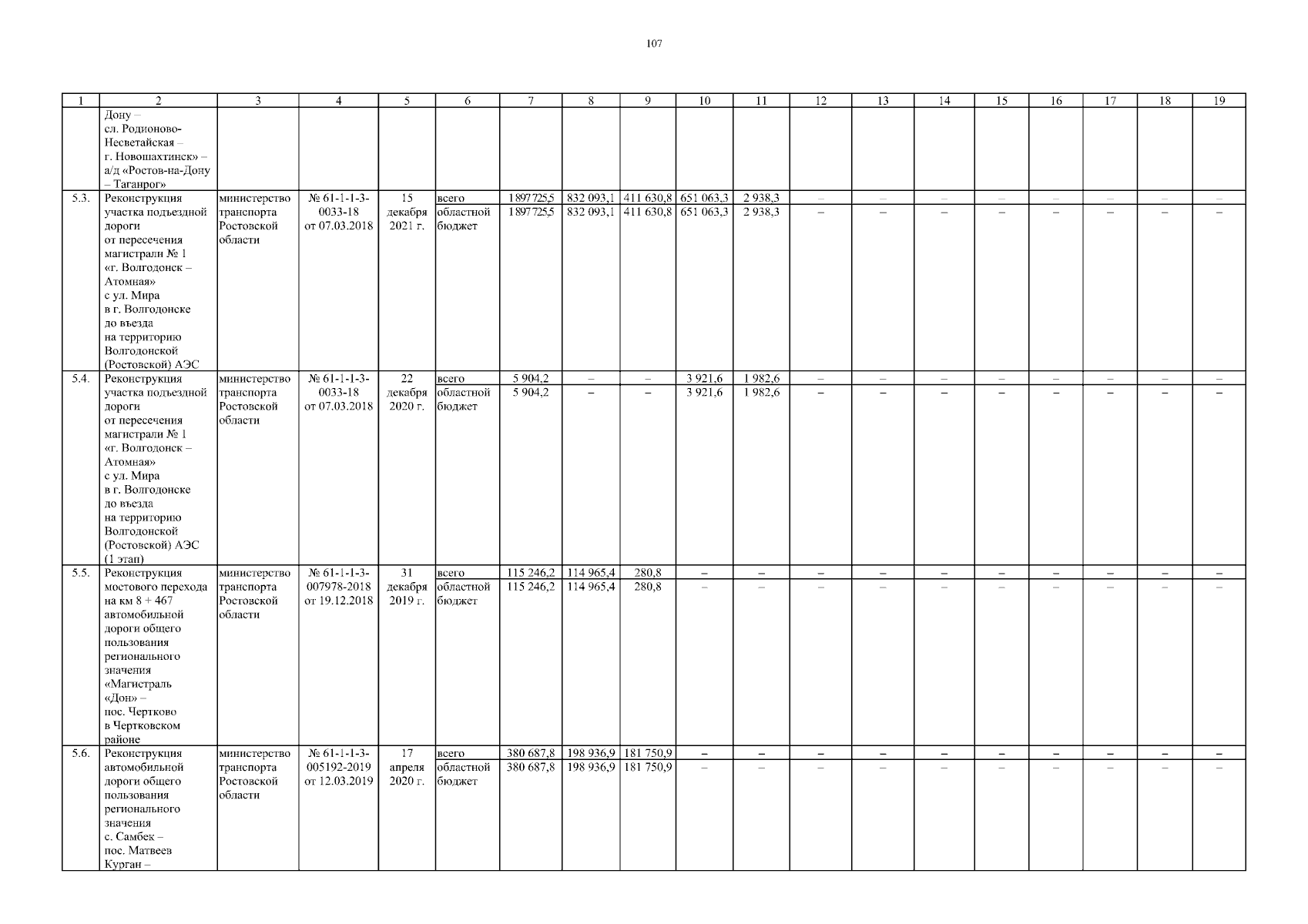 107

| 1 | 2 | 3 | 4 | 5 | 6 | 7 | 8 | 9 | 10 | 11 | 12 | 13 | 14 | 15 | 16 | 17 | 18 | 19 |
|---|---|---|---|---|---|---|---|---|---|---|---|---|---|---|---|---|---|---|
| | Дону – сл. Родионово-Несветайская – г. Новошахтинск» – а/д «Ростов-на-Дону – Таганрог» | | | | | | | | | | | | | | | | | |
| 5.3. | Реконструкция участка подъездной дороги от пересечения магистрали № 1 «г. Волгодонск – Атомная» с ул. Мира в г. Волгодонске до въезда на территорию Волгодонской (Ростовской) АЭС | министерство транспорта Ростовской области | № 61-1-1-3-0033-18 от 07.03.2018 | 15 декабря 2021 г. | всего | 1897725,5 | 832 093,1 | 411 630,8 | 651 063,3 | 2 938,3 | – | – | – | – | – | – | – | – |
| | | | | | областной бюджет | 1897725,5 | 832 093,1 | 411 630,8 | 651 063,3 | 2 938,3 | – | – | – | – | – | – | – | – |
| 5.4. | Реконструкция участка подъездной дороги от пересечения магистрали № 1 «г. Волгодонск – Атомная» с ул. Мира в г. Волгодонске до въезда на территорию Волгодонской (Ростовской) АЭС (1 этап) | министерство транспорта Ростовской области | № 61-1-1-3-0033-18 от 07.03.2018 | 22 декабря 2020 г. | всего | 5 904,2 | – | – | 3 921,6 | 1 982,6 | – | – | – | – | – | – | – | – |
| | | | | | областной бюджет | 5 904,2 | – | – | 3 921,6 | 1 982,6 | – | – | – | – | – | – | – | – |
| 5.5. | Реконструкция мостового перехода на км 8 + 467 автомобильной дороги общего пользования регионального значения «Магистраль «Дон» – пос. Чертково в Чертковском районе | министерство транспорта Ростовской области | № 61-1-1-3-007978-2018 от 19.12.2018 | 31 декабря 2019 г. | всего | 115 246,2 | 114 965,4 | 280,8 | – | – | – | – | – | – | – | – | – | – |
| | | | | | областной бюджет | 115 246,2 | 114 965,4 | 280,8 | – | – | – | – | – | – | – | – | – | – |
| 5.6. | Реконструкция автомобильной дороги общего пользования регионального значения с. Самбек – пос. Матвеев Курган – | министерство транспорта Ростовской области | № 61-1-1-3-005192-2019 от 12.03.2019 | 17 апреля 2020 г. | всего | 380 687,8 | 198 936,9 | 181 750,9 | – | – | – | – | – | – | – | – | – | – |
| | | | | | областной бюджет | 380 687,8 | 198 936,9 | 181 750,9 | – | – | – | – | – | – | – | – | – | – |